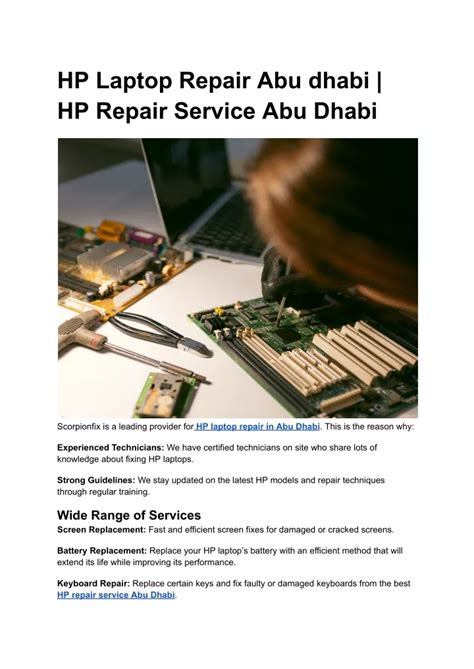 HP Laptop Repair Abu dhabi | HP Repair Service Abu Dhabi

Scorpionfix is a leading provider for HP laptop repair in Abu Dhabi. This is the reason why:

Experienced Technicians: We have certified technicians on site who share lots of knowledge about fixing HP laptops.

Strong Guidelines: We stay updated on the latest HP models and repair techniques through regular training.

Wide Range of Services
Screen Replacement: Fast and efficient screen fixes for damaged or cracked screens.

Battery Replacement: Replace your HP laptop's battery with an efficient method that will extend its life while improving its performance.

Keyboard Repair: Replace certain keys and fix faulty or damaged keyboards from the best HP repair service Abu Dhabi.